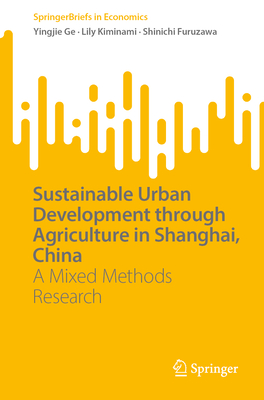 SpringerBriefs in Economics
Yingjie Ge · Lily Kiminami · Shinichi Furuzawa

Sustainable Urban Development through Agriculture in Shanghai, China
A Mixed Methods Research

Springer